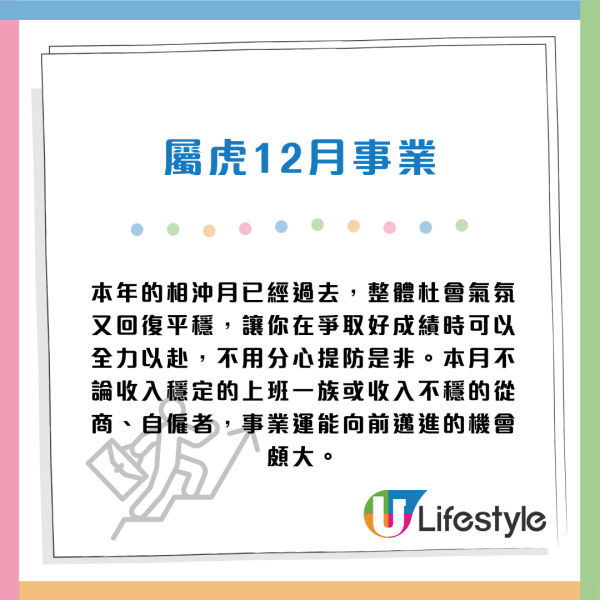 屬虎12月事業

本年的相沖月已經過去，整體杜會氣氛又回復平穩，讓你在爭取好成績時可以全力以赴，不用分心提防是非。本月不論收入穩定的上班一族或收入不穩的從商、自僱者，事業運能向前邁進的機會頗大。

U Lifestyle